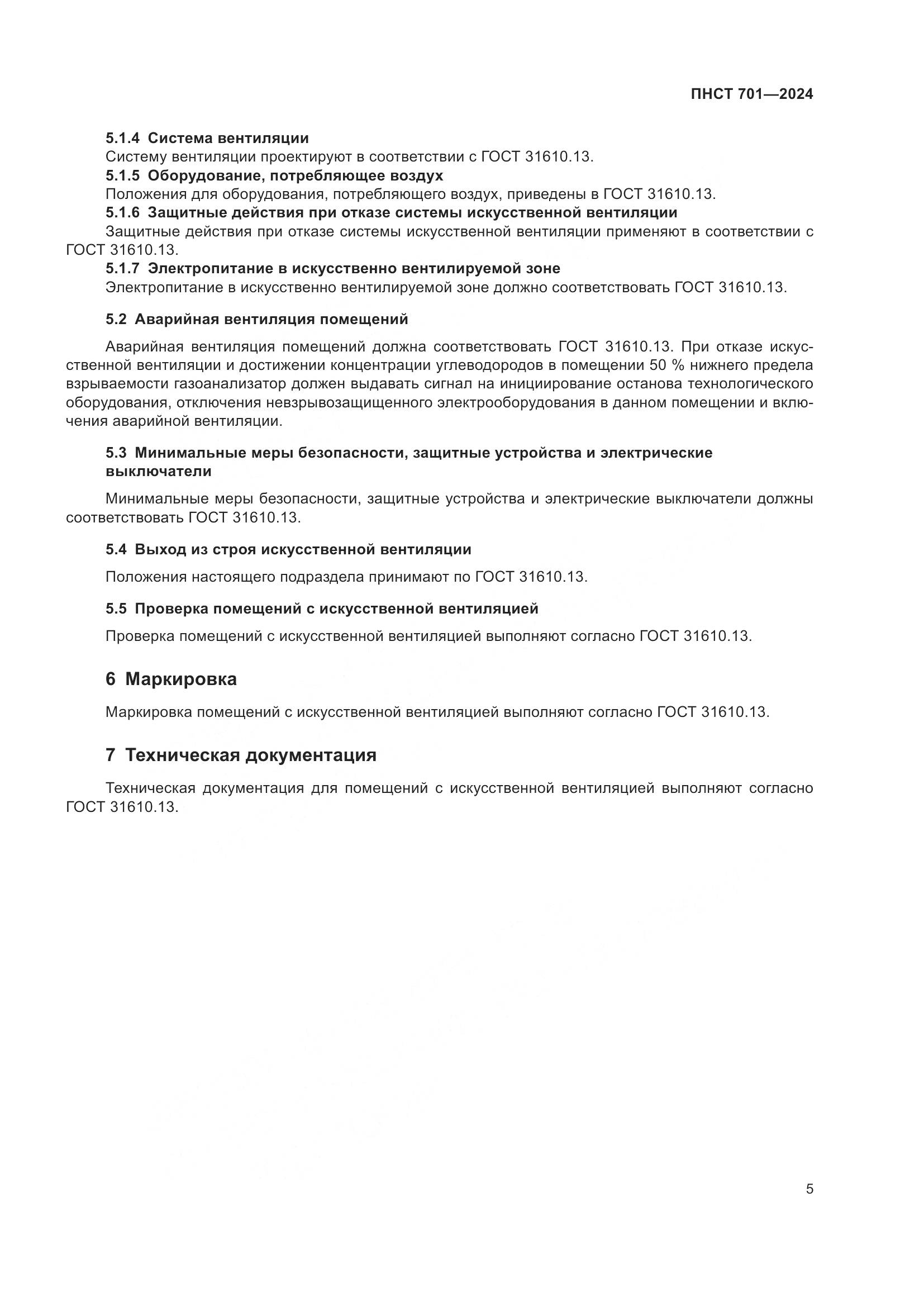 ПНСТ 701—2024

5.1.4 Система вентиляции

Систему вентиляции проектируют в соответствии с ГОСТ 31610.13.

5.1.5 Оборудование, потребляющее воздух

Положения для оборудования, потребляющего воздух, приведены в ГОСТ 31610.13.

5.1.6 Защитные действия при отказе системы искусственной вентиляции

Защитные действия при отказе системы искусственной вентиляции применяют в соответствии с ГОСТ 31610.13.

5.1.7 Электропитание в искусственно вентилируемой зоне

Электропитание в искусственно вентилируемой зоне должно соответствовать ГОСТ 31610.13.

5.2 Аварийная вентиляция помещений

Аварийная вентиляция помещений должна соответствовать ГОСТ 31610.13. При отказе искусственной вентиляции и достижении концентрации углеводородов в помещении 50 % нижнего предела взрываемости газоанализатор должен выдавать сигнал на инициирование останова технологического оборудования, отключения невзрывозащищенного электрооборудования в данном помещении и включения аварийной вентиляции.

5.3 Минимальные меры безопасности, защитные устройства и электрические выключатели

Минимальные меры безопасности, защитные устройства и электрические выключатели должны соответствовать ГОСТ 31610.13.

5.4 Выход из строя искусственной вентиляции

Положения настоящего подраздела принимают по ГОСТ 31610.13.

5.5 Проверка помещений с искусственной вентиляцией

Проверка помещений с искусственной вентиляцией выполняют согласно ГОСТ 31610.13.

6 Маркировка

Маркировка помещений с искусственной вентиляцией выполняют согласно ГОСТ 31610.13.

7 Техническая документация

Техническая документация для помещений с искусственной вентиляцией выполняют согласно ГОСТ 31610.13.

5